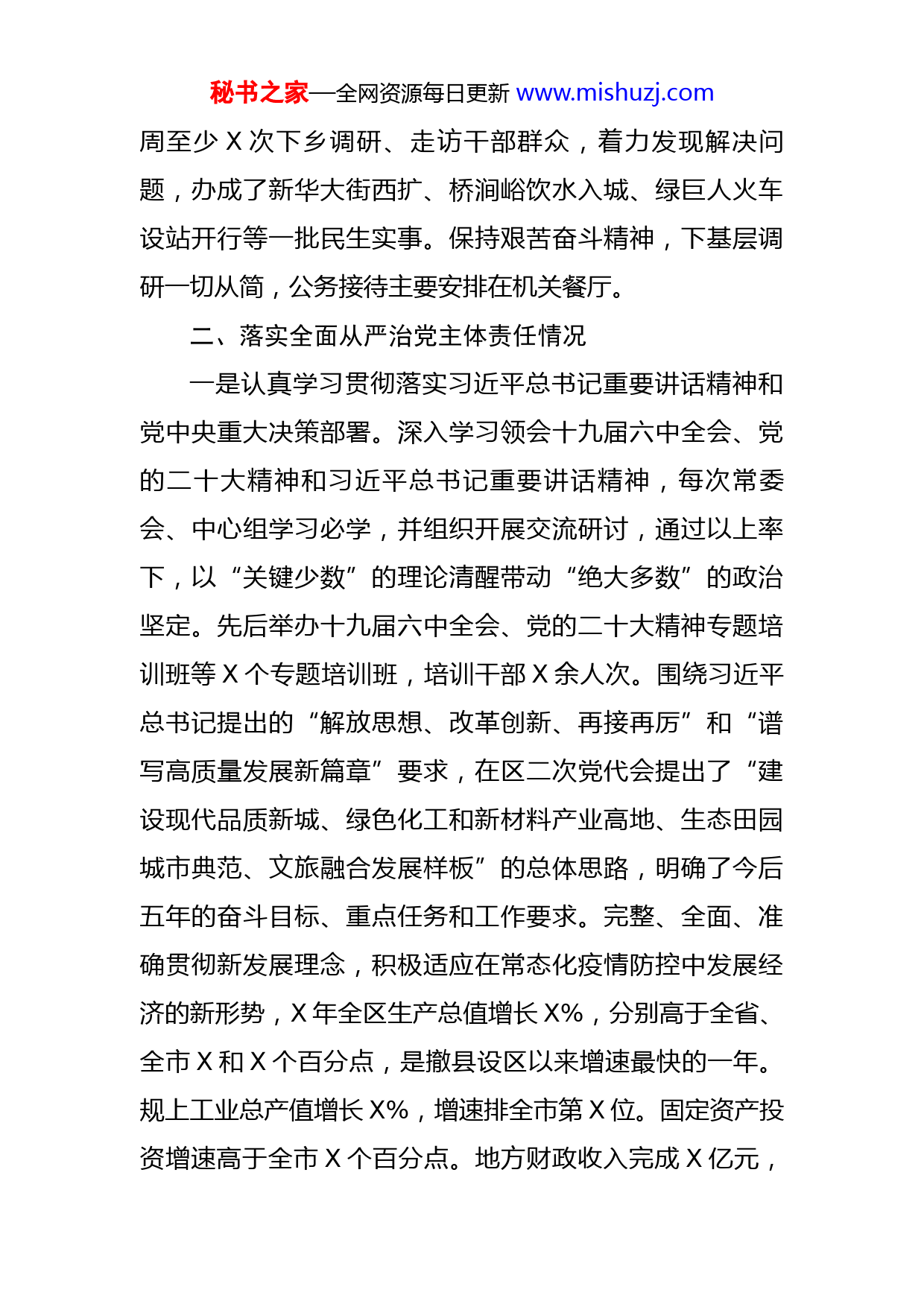 秘书之家—全网资源每日更新 www.mishuzj.com

周至少 X 次下乡调研、走访干部群众，着力发现解决问题，办成了新华大街西扩、桥涧峪饮水入城、绿巨人火车设站开行等一批民生实事。保持艰苦奋斗精神，下基层调研一切从简，公务接待主要安排在机关餐厅。

二、落实全面从严治党主体责任情况

一是认真学习贯彻落实习近平总书记重要讲话精神和党中央重大决策部署。深入学习领会十九届六中全会、党的二十大精神和习近平总书记重要讲话精神，每次常委会、中心组学习必学，并组织开展交流研讨，通过以上率下，以“关键少数”的理论清醒带动“绝大多数”的政治坚定。先后举办十九届六中全会、党的二十大精神专题培训班等 X 个专题培训班，培训干部 X 余人次。围绕习近平总书记提出的“解放思想、改革创新、再接再厉”和“谱写高质量发展新篇章”要求，在区二次党代会提出了“建设现代品质新城、绿色化工和新材料产业高地、生态田园城市典范、文旅融合发展样板”的总体思路，明确了今后五年的奋斗目标、重点任务和工作要求。完整、全面、准确贯彻新发展理念，积极适应在常态化疫情防控中发展经济的新形势，X 年全区生产总值增长 X%，分别高于全省、全市 X 和 X 个百分点，是撤县设区以来增速最快的一年。规上工业总产值增长 X%，增速排全市第 X 位。固定资产投资增速高于全市 X 个百分点。地方财政收入完成 X 亿元，